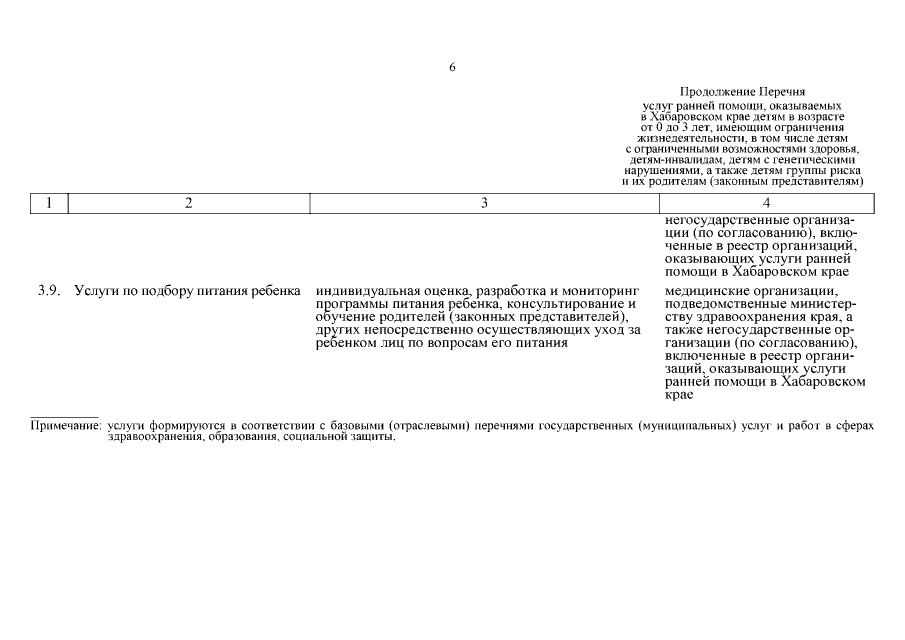 6

Продолжение Перечня
услуг ранней помощи, оказываемых в Хабаровском крае детям в возрасте от 0 до 3 лет, имеющим ограничения жизнедеятельности, в том числе детям с ограниченными возможностями здоровья, детям-инвалидам, детям с генетическими нарушениями, а также детям группы риска и их родителям (законным представителям)

| 1 | 2 | 3 | 4 |
|---|---|---|---|
| | | | негосударственные организации (по согласованию), включенные в реестр организаций, оказывающих услуги ранней помощи в Хабаровском крае |
| 3.9. | Услуги по подбору питания ребенка | индивидуальная оценка, разработка и мониторинг программы питания ребенка, консультирование и обучение родителей (законных представителей), других непосредственно осуществляющих уход за ребенком лиц по вопросам его питания | медицинские организации, подведомственные министерству здравоохранения края, а также негосударственные организации (по согласованию), включенные в реестр организаций, оказывающих услуги ранней помощи в Хабаровском крае |

Примечание: услуги формируются в соответствии с базовыми (отраслевыми) перечнями государственных (муниципальных) услуг и работ в сферах здравоохранения, образования, социальной защиты.